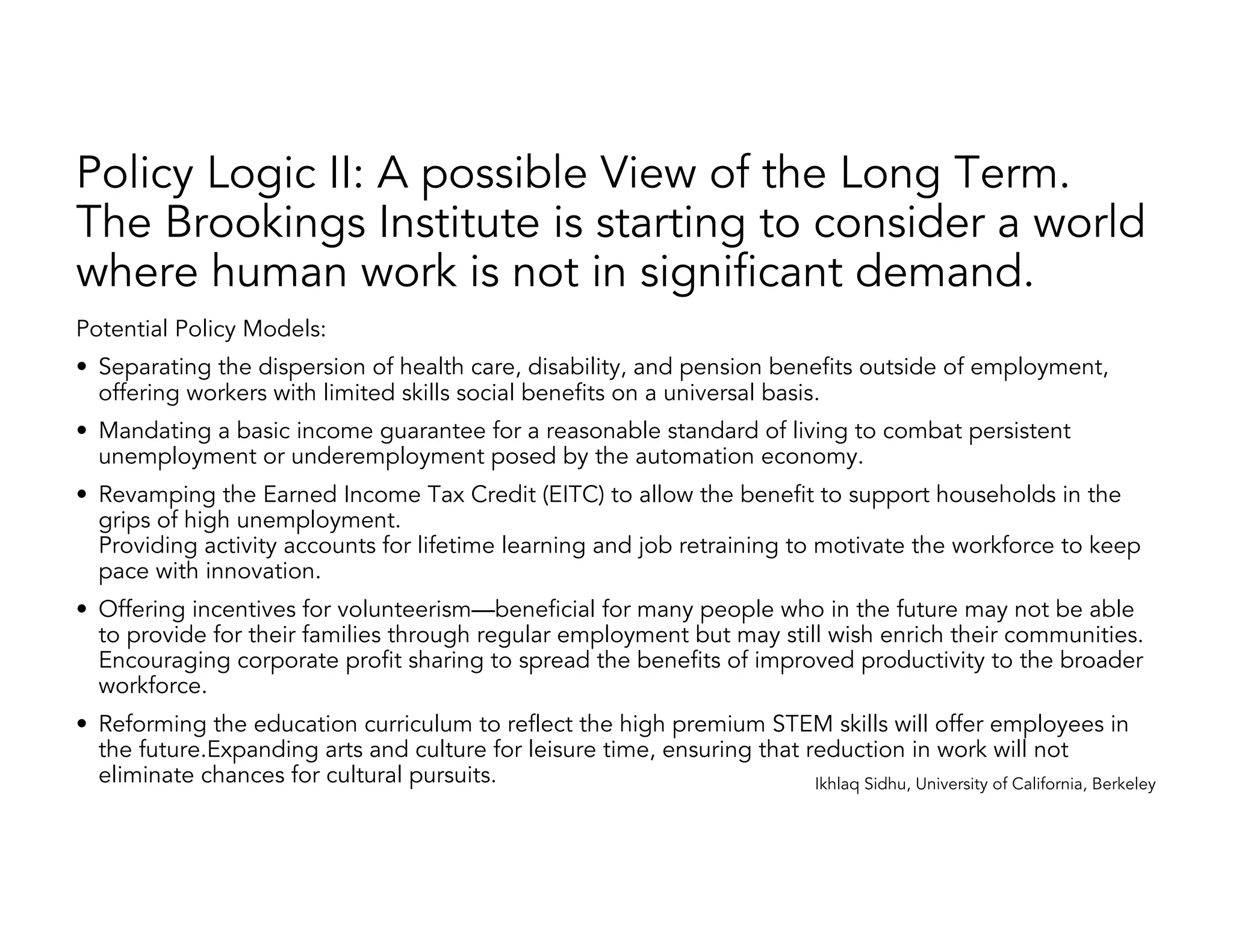 Policy Logic II: A possible View of the Long Term. The Brookings Institute is starting to consider a world where human work is not in significant demand.

Potential Policy Models:

• Separating the dispersion of health care, disability, and pension benefits outside of employment, offering workers with limited skills social benefits on a universal basis.

• Mandating a basic income guarantee for a reasonable standard of living to combat persistent unemployment or underemployment posed by the automation economy.

• Revamping the Earned Income Tax Credit (EITC) to allow the benefit to support households in the grips of high unemployment.
Providing activity accounts for lifetime learning and job retraining to motivate the workforce to keep pace with innovation.

• Offering incentives for volunteerism—beneficial for many people who in the future may not be able to provide for their families through regular employment but may still wish enrich their communities. Encouraging corporate profit sharing to spread the benefits of improved productivity to the broader workforce.

• Reforming the education curriculum to reflect the high premium STEM skills will offer employees in the future.Expanding arts and culture for leisure time, ensuring that reduction in work will not eliminate chances for cultural pursuits.

Ikhlaq Sidhu, University of California, Berkeley